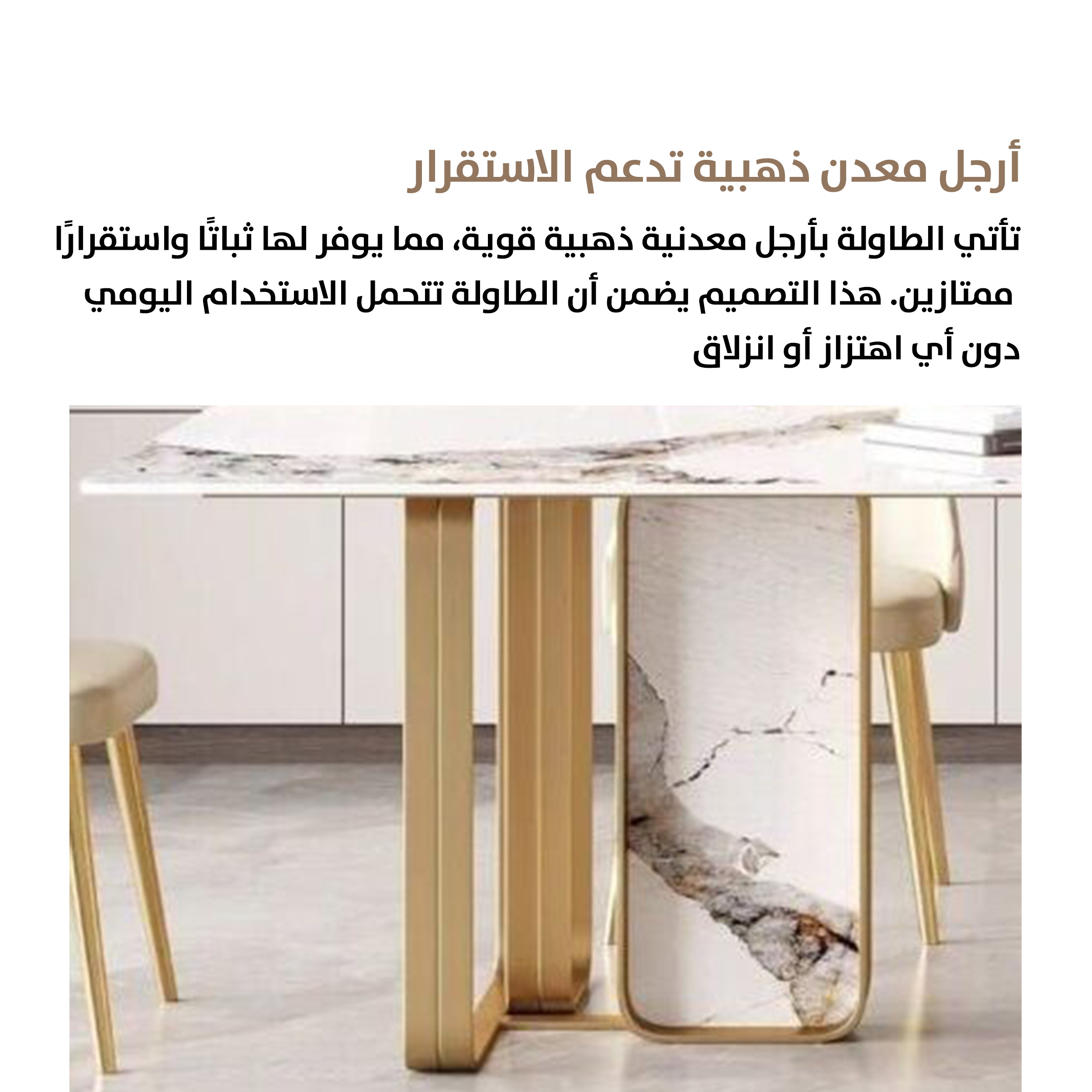 أرجل معدن ذهبية تدعم الاستقرار

تأتي الطاولة بأرجل معدنية ذهبية قوية، مما يوفر لها ثباتًا واستقرارًا ممتازين. هذا التصميم يضمن أن الطاولة تتحمل الاستخدام اليومي دون أي اهتزاز أو انزلاق